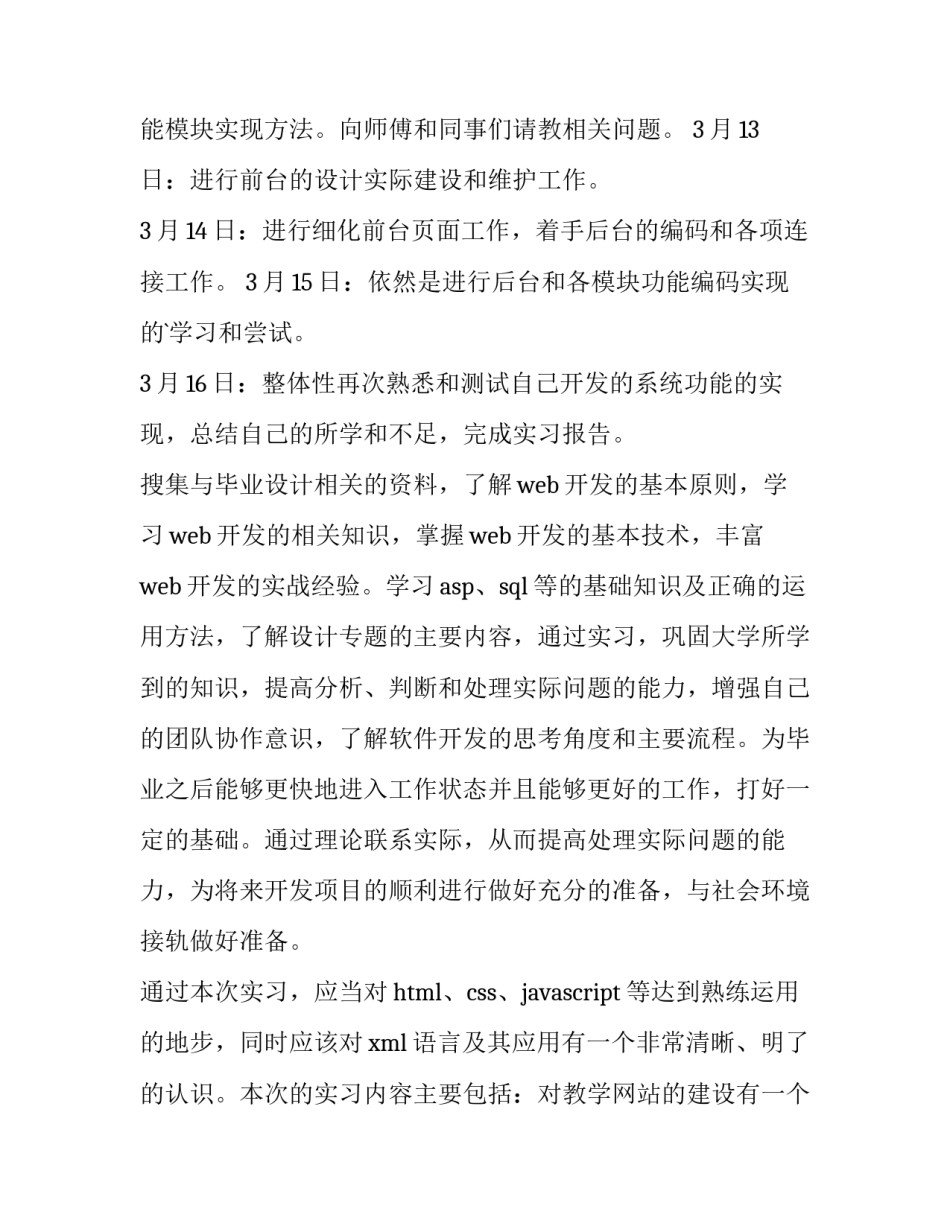 能模块实现方法。向师傅和同事们请教相关问题。 3 月 13 日：进行前台的设计实际建设和维护工作。

3 月 14 日：进行细化前台页面工作，着手后台的编码和各项连接工作。 3 月 15 日：依然是进行后台和各模块功能编码实现的学习和尝试。

3 月 16 日：整体性再次熟悉和测试自己开发的系统功能的实现，总结自己的所学和不足，完成实习报告。

搜集与毕业设计相关的资料，了解 web 开发的基本原则，学习 web 开发的相关知识，掌握 web 开发的基本技术，丰富 web 开发的实战经验。学习 asp、sql 等的基础知识及正确的运用方法，了解设计专题的主要内容，通过实习，巩固大学所学到的知识，提高分析、判断和处理实际问题的能力，增强自己的团队协作意识，了解软件开发的思考角度和主要流程。为毕业之后能够更快地进入工作状态并且能够更好的工作，打好一定的基础。通过理论联系实际，从而提高处理实际问题的能力，为将来开发项目的顺利进行做好充分的准备，与社会环境接轨做好准备。

通过本次实习，应当对 html、css、javascript 等达到熟练运用的地步，同时应该对 xml 语言及其应用有一个非常清晰、明了的认识。本次的实习内容主要包括：对教学网站的建设有一个